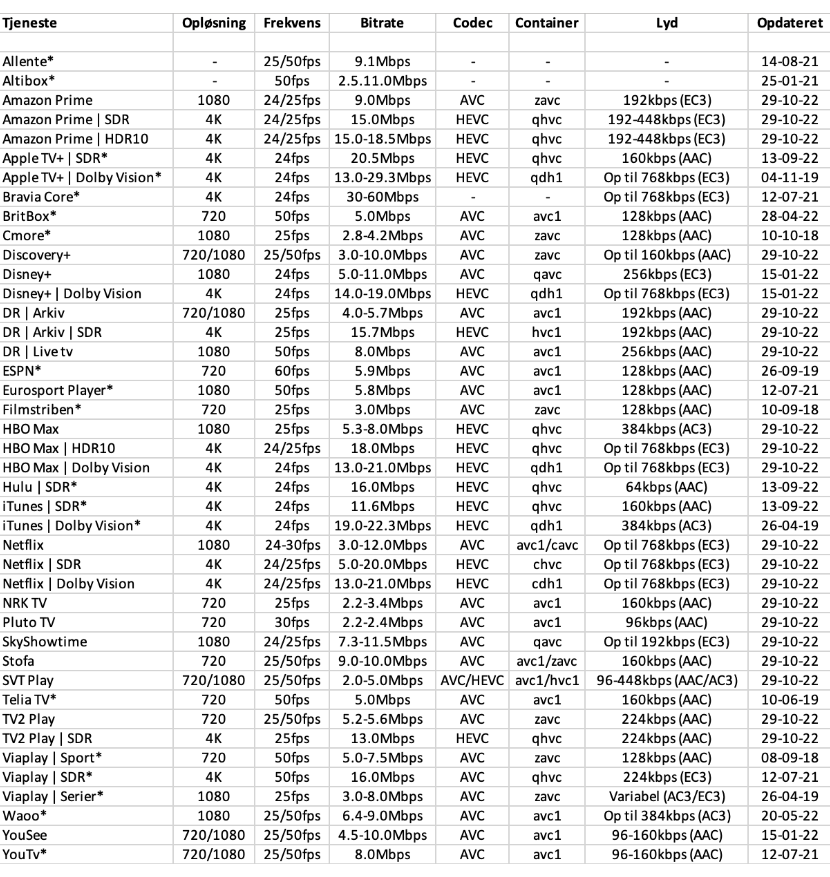 | Tjeneste | Opløsning | Frekvens | Bitrate | Codec | Container | Lyd | Opdateret |
|---|---|---|---|---|---|---|---|
| | | | | | | | |
| Allente* | - | 25/50fps | 9.1Mbps | - | - | - | 14-08-21 |
| Altibox* | - | 50fps | 2.5.11.0Mbps | - | - | - | 25-01-21 |
| Amazon Prime | 1080 | 24/25fps | 9.0Mbps | AVC | zavc | 192kbps (EC3) | 29-10-22 |
| Amazon Prime \| SDR | 4K | 24/25fps | 15.0Mbps | HEVC | qhvc | 192-448kbps (EC3) | 29-10-22 |
| Amazon Prime \| HDR10 | 4K | 24/25fps | 15.0-18.5Mbps | HEVC | qhvc | 192-448kbps (EC3) | 29-10-22 |
| Apple TV+ \| SDR* | 4K | 24fps | 20.5Mbps | HEVC | qhvc | 160kbps (AAC) | 13-09-22 |
| Apple TV+ \| Dolby Vision* | 4K | 24fps | 13.0-29.3Mbps | HEVC | qdh1 | Op til 768kbps (EC3) | 04-11-19 |
| Bravia Core* | 4K | 24fps | 30-60Mbps | - | - | Op til 768kbps (EC3) | 12-07-21 |
| BritBox* | 720 | 50fps | 5.0Mbps | AVC | avc1 | 128kbps (AAC) | 28-04-22 |
| Cmore* | 1080 | 25fps | 2.8-4.2Mbps | AVC | zavc | 128kbps (AAC) | 10-10-18 |
| Discovery+ | 720/1080 | 25/50fps | 3.0-10.0Mbps | AVC | zavc | Op til 160kbps (AAC) | 29-10-22 |
| Disney+ | 1080 | 24fps | 5.0-11.0Mbps | AVC | qavc | 256kbps (EC3) | 15-01-22 |
| Disney+ \| Dolby Vision | 4K | 24fps | 14.0-19.0Mbps | HEVC | qdh1 | Op til 768kbps (EC3) | 15-01-22 |
| DR \| Arkiv | 720/1080 | 25fps | 4.0-5.7Mbps | AVC | avc1 | 192kbps (AAC) | 29-10-22 |
| DR \| Arkiv \| SDR | 4K | 25fps | 15.7Mbps | HEVC | hvc1 | 192kbps (AAC) | 29-10-22 |
| DR \| Live tv | 1080 | 50fps | 8.0Mbps | AVC | avc1 | 256kbps (AAC) | 29-10-22 |
| ESPN* | 720 | 60fps | 5.9Mbps | AVC | avc1 | 128kbps (AAC) | 26-09-19 |
| Eurosport Player* | 1080 | 50fps | 5.8Mbps | AVC | avc1 | 128kbps (AAC) | 12-07-21 |
| Filmstriben* | 720 | 25fps | 3.0Mbps | AVC | zavc | 128kbps (AAC) | 10-09-18 |
| HBO Max | 1080 | 25fps | 5.3-8.0Mbps | HEVC | qhvc | 384kbps (AC3) | 29-10-22 |
| HBO Max \| HDR10 | 4K | 24/25fps | 18.0Mbps | HEVC | qhvc | Op til 768kbps (EC3) | 29-10-22 |
| HBO Max \| Dolby Vision | 4K | 24fps | 13.0-21.0Mbps | HEVC | qdh1 | Op til 768kbps (EC3) | 29-10-22 |
| Hulu \| SDR* | 4K | 24fps | 16.0Mbps | HEVC | qhvc | 64kbps (AAC) | 13-09-22 |
| iTunes \| SDR* | 4K | 24fps | 11.6Mbps | HEVC | qhvc | 160kbps (AAC) | 13-09-22 |
| iTunes \| Dolby Vision* | 4K | 24fps | 19.0-22.3Mbps | HEVC | qdh1 | 384kbps (AC3) | 26-04-19 |
| Netflix | 1080 | 24-30fps | 3.0-12.0Mbps | AVC | avc1/cavc | Op til 768kbps (EC3) | 29-10-22 |
| Netflix \| SDR | 4K | 24/25fps | 5.0-20.0Mbps | HEVC | chvc | Op til 768kbps (EC3) | 29-10-22 |
| Netflix \| Dolby Vision | 4K | 24/25fps | 13.0-21.0Mbps | HEVC | cdh1 | Op til 768kbps (EC3) | 29-10-22 |
| NRK TV | 720 | 25fps | 2.2-3.4Mbps | AVC | avc1 | 160kbps (AAC) | 29-10-22 |
| Pluto TV | 720 | 30fps | 2.2-2.4Mbps | AVC | avc1 | 96kbps (AAC) | 29-10-22 |
| SkyShowtime | 1080 | 24/25fps | 7.3-11.5Mbps | AVC | qavc | Op til 192kbps (EC3) | 29-10-22 |
| Stofa | 720 | 25/50fps | 9.0-10.0Mbps | AVC | avc1/zavc | 160kbps (AAC) | 29-10-22 |
| SVT Play | 720/1080 | 25/50fps | 2.0-5.0Mbps | AVC/HEVC | avc1/hvc1 | 96-448kbps (AAC/AC3) | 29-10-22 |
| Telia TV* | 720 | 50fps | 5.0Mbps | AVC | avc1 | 160kbps (AAC) | 10-06-19 |
| TV2 Play | 720 | 25/50fps | 5.2-5.6Mbps | AVC | zavc | 224kbps (AAC) | 29-10-22 |
| TV2 Play \| SDR | 4K | 25fps | 13.0Mbps | HEVC | qhvc | 224kbps (AAC) | 29-10-22 |
| Viaplay \| Sport* | 720 | 50fps | 5.0-7.5Mbps | AVC | zavc | 128kbps (AAC) | 08-09-18 |
| Viaplay \| SDR* | 4K | 50fps | 16.0Mbps | AVC | qhvc | 224kbps (EC3) | 12-07-21 |
| Viaplay \| Serier* | 1080 | 25fps | 3.0-8.0Mbps | AVC | zavc | Variabel (AC3/EC3) | 26-04-19 |
| Waoo* | 1080 | 25/50fps | 6.4-9.0Mbps | AVC | avc1 | Op til 384kbps (AC3) | 20-05-22 |
| YouSee | 720/1080 | 25/50fps | 4.5-10.0Mbps | AVC | avc1 | 96-160kbps (AAC) | 15-01-22 |
| YouTv* | 720/1080 | 25/50fps | 8.0Mbps | AVC | avc1 | 96-160kbps (AAC) | 12-07-21 |